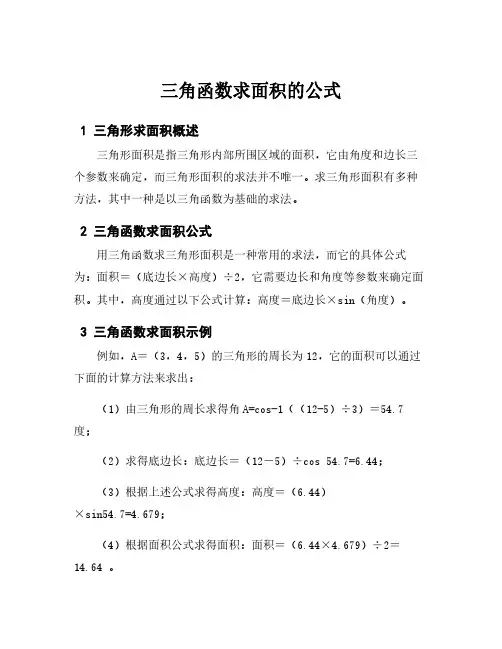 三角函数求面积的公式

1 三角形求面积概述

三角形面积是指三角形内部所围区域的面积，它由角度和边长三个参数来确定，而三角形面积的求法并不唯一。求三角形面积有多种方法，其中一种是以三角函数为基础的求法。

2 三角函数求面积公式

用三角函数求三角形面积是一种常用的求法，而它的具体公式为：面积＝（底边长×高度）÷2，它需要边长和角度等参数来确定面积。其中，高度通过以下公式计算：高度＝底边长×sin（角度）。

3 三角函数求面积示例

例如，A＝（3，4，5）的三角形的周长为12，它的面积可以通过下面的计算方法来求出：

（1）由三角形的周长求得角A=cos-1（（12-5）÷3）＝54.7度；

（2）求得底边长：底边长＝（12－5）÷cos 54.7=6.44；

（3）根据上述公式求得高度：高度＝（6.44）×sin54.7=4.679；

（4）根据面积公式求得面积：面积＝（6.44×4.679）÷2＝14.64 。